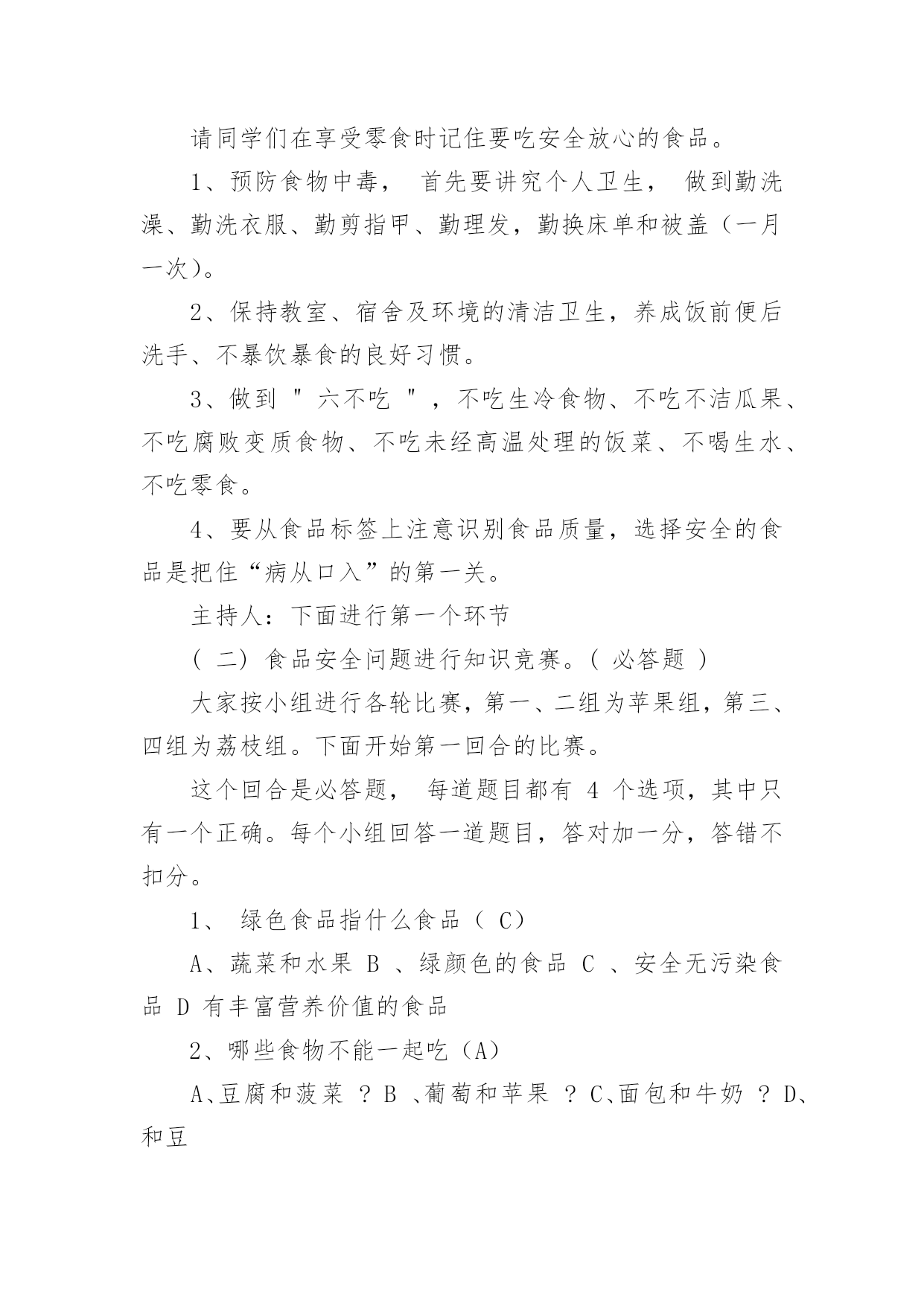 请同学们在享受零食时记住要吃安全放心的食品。

1、预防食物中毒， 首先要讲究个人卫生， 做到勤洗澡、勤洗衣服、勤剪指甲、勤理发，勤换床单和被盖（一月一次）。

2、保持教室、宿舍及环境的清洁卫生，养成饭前便后洗手、不暴饮暴食的良好习惯。

3、做到 " 六不吃 " ，不吃生冷食物、不吃不洁瓜果、不吃腐败变质食物、不吃未经高温处理的饭菜、不喝生水、不吃零食。

4、要从食品标签上注意识别食品质量，选择安全的食品是把住“病从口入”的第一关。

主持人：下面进行第一个环节

( 二) 食品安全问题进行知识竞赛。( 必答题 )

大家按小组进行各轮比赛，第一、二组为苹果组，第三、四组为荔枝组。下面开始第一回合的比赛。

这个回合是必答题， 每道题目都有 4 个选项，其中只有一个正确。每个小组回答一道题目，答对加一分，答错不扣分。

1、 绿色食品指什么食品（ C）

A、蔬菜和水果 B 、绿颜色的食品 C 、安全无污染食品 D 有丰富营养价值的食品

2、哪些食物不能一起吃（A）

A、豆腐和菠菜 ？B 、葡萄和苹果 ？C、面包和牛奶 ？D、和豆